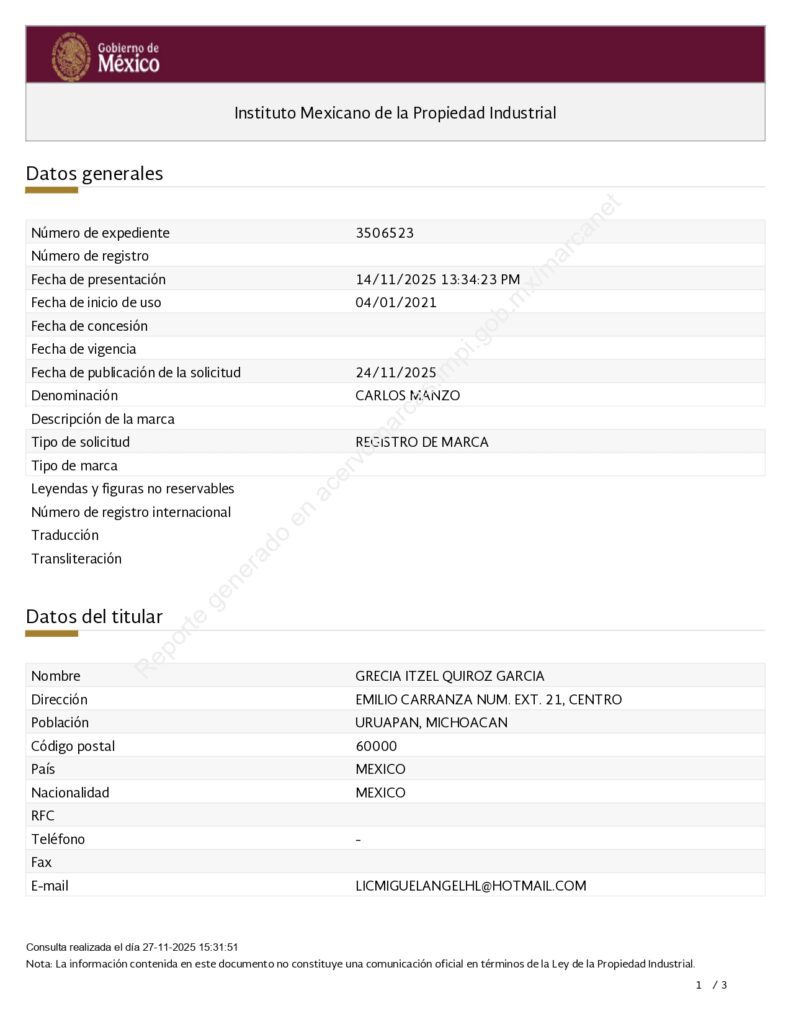 Gobierno de
México

Instituto Mexicano de la Propiedad Industrial

Datos generales

| | |
|---|---|
| Número de expediente | 3506523 |
| Número de registro | |
| Fecha de presentación | 14/11/2025 13:34:23 PM |
| Fecha de inicio de uso | 04/01/2021 |
| Fecha de concesión | |
| Fecha de vigencia | |
| Fecha de publicación de la solicitud | 24/11/2025 |
| Denominación | CARLOS MANZO |
| Descripción de la marca | |
| Tipo de solicitud | REGISTRO DE MARCA |
| Tipo de marca | |
| Leyendas y figuras no reservables | |
| Número de registro internacional | |
| Traducción | |
| Transliteración | |

Reporte generado en acervomarcas.impi.gob.mx/marcanet

Datos del titular

| | |
|---|---|
| Nombre | GRECIA ITZEL QUIROZ GARCIA |
| Dirección | EMILIO CARRANZA NUM. EXT. 21, CENTRO |
| Población | URUAPAN, MICHOACAN |
| Código postal | 60000 |
| País | MEXICO |
| Nacionalidad | MEXICO |
| RFC | |
| Teléfono | - |
| Fax | |
| E-mail | LICMIGUELANGELHL@HOTMAIL.COM |

Consulta realizada el día 27-11-2025 15:31:51
Nota: La información contenida en este documento no constituye una comunicación oficial en términos de la Ley de la Propiedad Industrial.

1 / 3